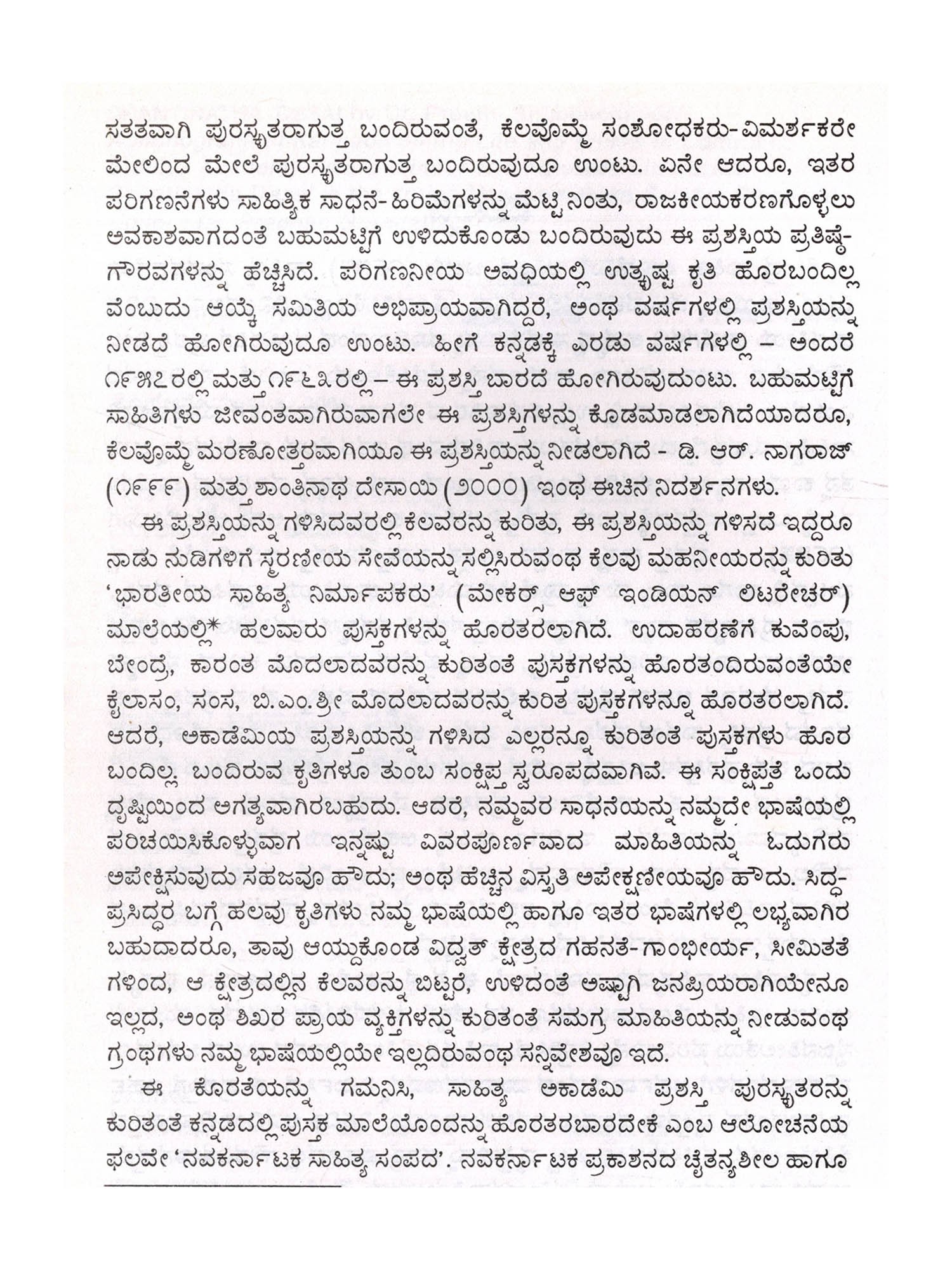 ಸತತವಾಗಿ ಪುರಸ್ಕೃತರಾಗುತ್ತ ಬಂದಿರುವಂತೆ, ಕೆಲವೊಮ್ಮೆ ಸಂಶೋಧಕರು-ವಿಮರ್ಶಕರೇ ಮೇಲಿಂದ ಮೇಲೆ ಪುರಸ್ಕೃತರಾಗುತ್ತ ಬಂದಿರುವುದೂ ಉಂಟು. ಏನೇ ಆದರೂ, ಇತರ ಪರಿಗಣನೆಗಳು ಸಾಹಿತ್ಯಿಕ ಸಾಧನೆ-ಹಿರಿಮೆಗಳನ್ನು ಮೆಟ್ಟಿ ನಿಂತು, ರಾಜಕೀಯಕರಣಗೊಳ್ಳಲು ಅವಕಾಶವಾಗದಂತೆ ಬಹುಮಟ್ಟಿಗೆ ಉಳಿದುಕೊಂಡು ಬಂದಿರುವುದು ಈ ಪ್ರಶಸ್ತಿಯ ಪ್ರತಿಷ್ಠೆ-ಗೌರವಗಳನ್ನು ಹೆಚ್ಚಿಸಿದೆ. ಪರಿಗಣನೀಯ ಅವಧಿಯಲ್ಲಿ ಉತ್ಕೃಷ್ಟ ಕೃತಿ ಹೊರಬಂದಿಲ್ಲ ವೆಂಬುದು ಆಯ್ಕೆ ಸಮಿತಿಯ ಅಭಿಪ್ರಾಯವಾಗಿದ್ದರೆ, ಅಂಥ ವರ್ಷಗಳಲ್ಲಿ ಪ್ರಶಸ್ತಿಯನ್ನು ನೀಡದೆ ಹೋಗಿರುವುದೂ ಉಂಟು. ಹೀಗೆ ಕನ್ನಡಕ್ಕೆ ಎರಡು ವರ್ಷಗಳಲ್ಲಿ – ಅಂದರೆ ೧೯೫೭ರಲ್ಲಿ ಮತ್ತು ೧೯೬೩ರಲ್ಲಿ – ಈ ಪ್ರಶಸ್ತಿ ಬಾರದೆ ಹೋಗಿರುವುದುಂಟು. ಬಹುಮಟ್ಟಿಗೆ ಸಾಹಿತಿಗಳು ಜೀವಂತವಾಗಿರುವಾಗಲೇ ಈ ಪ್ರಶಸ್ತಿಗಳನ್ನು ಕೊಡಮಾಡಲಾಗಿದೆಯಾದರೂ, ಕೆಲವೊಮ್ಮೆ ಮರಣೋತ್ತರವಾಗಿಯೂ ಈ ಪ್ರಶಸ್ತಿಯನ್ನು ನೀಡಲಾಗಿದೆ - ಡಿ. ಆರ್. ನಾಗರಾಜ್ (೧೯೯೯) ಮತ್ತು ಶಾಂತಿನಾಥ ದೇಸಾಯಿ (೨೦೦೦) ಇಂಥ ಈಚಿನ ನಿದರ್ಶನಗಳು.

ಈ ಪ್ರಶಸ್ತಿಯನ್ನು ಗಳಿಸಿದವರಲ್ಲಿ ಕೆಲವರನ್ನು ಕುರಿತು, ಈ ಪ್ರಶಸ್ತಿಯನ್ನು ಗಳಿಸದೆ ಇದ್ದರೂ ನಾಡು ನುಡಿಗಳಿಗೆ ಸ್ಮರಣೀಯ ಸೇವೆಯನ್ನು ಸಲ್ಲಿಸಿರುವಂಥ ಕೆಲವು ಮಹನೀಯರನ್ನು ಕುರಿತು 'ಭಾರತೀಯ ಸಾಹಿತ್ಯ ನಿರ್ಮಾಪಕರು' (ಮೇಕರ್ಸ್ ಆಫ್ ಇಂಡಿಯನ್ ಲಿಟರೇಚರ್) ಮಾಲೆಯಲ್ಲಿ* ಹಲವಾರು ಪುಸ್ತಕಗಳನ್ನು ಹೊರತರಲಾಗಿದೆ. ಉದಾಹರಣೆಗೆ ಕುವೆಂಪು, ಬೇಂದ್ರೆ, ಕಾರಂತ ಮೊದಲಾದವರನ್ನು ಕುರಿತಂತೆ ಪುಸ್ತಕಗಳನ್ನು ಹೊರತಂದಿರುವಂತೆಯೇ ಕೈಲಾಸಂ, ಸಂಸ, ಬಿ.ಎಂ.ಶ್ರೀ ಮೊದಲಾದವರನ್ನು ಕುರಿತ ಪುಸ್ತಕಗಳನ್ನೂ ಹೊರತರಲಾಗಿದೆ. ಆದರೆ, ಅಕಾಡೆಮಿಯ ಪ್ರಶಸ್ತಿಯನ್ನು ಗಳಿಸಿದ ಎಲ್ಲರನ್ನೂ ಕುರಿತಂತೆ ಪುಸ್ತಕಗಳು ಹೊರ ಬಂದಿಲ್ಲ. ಬಂದಿರುವ ಕೃತಿಗಳೂ ತುಂಬ ಸಂಕ್ಷಿಪ್ತ ಸ್ವರೂಪದವಾಗಿವೆ. ಈ ಸಂಕ್ಷಿಪ್ತತೆ ಒಂದು ದೃಷ್ಟಿಯಿಂದ ಅಗತ್ಯವಾಗಿರಬಹುದು. ಆದರೆ, ನಮ್ಮವರ ಸಾಧನೆಯನ್ನು ನಮ್ಮದೇ ಭಾಷೆಯಲ್ಲಿ ಪರಿಚಯಿಸಿಕೊಳ್ಳುವಾಗ ಇನ್ನಷ್ಟು ವಿವರಪೂರ್ಣವಾದ ಮಾಹಿತಿಯನ್ನು ಓದುಗರು ಅಪೇಕ್ಷಿಸುವುದು ಸಹಜವೂ ಹೌದು; ಅಂಥ ಹೆಚ್ಚಿನ ವಿಸ್ತೃತಿ ಅಪೇಕ್ಷಣೀಯವೂ ಹೌದು. ಸಿದ್ಧ-ಪ್ರಸಿದ್ಧರ ಬಗ್ಗೆ ಹಲವು ಕೃತಿಗಳು ನಮ್ಮ ಭಾಷೆಯಲ್ಲಿ ಹಾಗೂ ಇತರ ಭಾಷೆಗಳಲ್ಲಿ ಲಭ್ಯವಾಗಿರ ಬಹುದಾದರೂ, ತಾವು ಆಯ್ದುಕೊಂಡ ವಿದ್ವತ್ ಕ್ಷೇತ್ರದ ಗಹನತೆ-ಗಾಂಭೀರ್ಯ, ಸೀಮಿತತೆ ಗಳಿಂದ, ಆ ಕ್ಷೇತ್ರದಲ್ಲಿನ ಕೆಲವರನ್ನು ಬಿಟ್ಟರೆ, ಉಳಿದಂತೆ ಅಷ್ಟಾಗಿ ಜನಪ್ರಿಯರಾಗಿಯೇನೂ ಇಲ್ಲದ, ಅಂಥ ಶಿಖರ ಪ್ರಾಯ ವ್ಯಕ್ತಿಗಳನ್ನು ಕುರಿತಂತೆ ಸಮಗ್ರ ಮಾಹಿತಿಯನ್ನು ನೀಡುವಂಥ ಗ್ರಂಥಗಳು ನಮ್ಮ ಭಾಷೆಯಲ್ಲಿಯೇ ಇಲ್ಲದಿರುವಂಥ ಸನ್ನಿವೇಶವೂ ಇದೆ.

ಈ ಕೊರತೆಯನ್ನು ಗಮನಿಸಿ, ಸಾಹಿತ್ಯ ಅಕಾಡೆಮಿ ಪ್ರಶಸ್ತಿ ಪುರಸ್ಕೃತರನ್ನು ಕುರಿತಂತೆ ಕನ್ನಡದಲ್ಲಿ ಪುಸ್ತಕ ಮಾಲೆಯೊಂದನ್ನು ಹೊರತರಬಾರದೇಕೆ ಎಂಬ ಆಲೋಚನೆಯ ಫಲವೇ 'ನವಕರ್ನಾಟಕ ಸಾಹಿತ್ಯ ಸಂಪದ'. ನವಕರ್ನಾಟಕ ಪ್ರಕಾಶನದ ಚೈತನ್ಯಶೀಲ ಹಾಗೂ